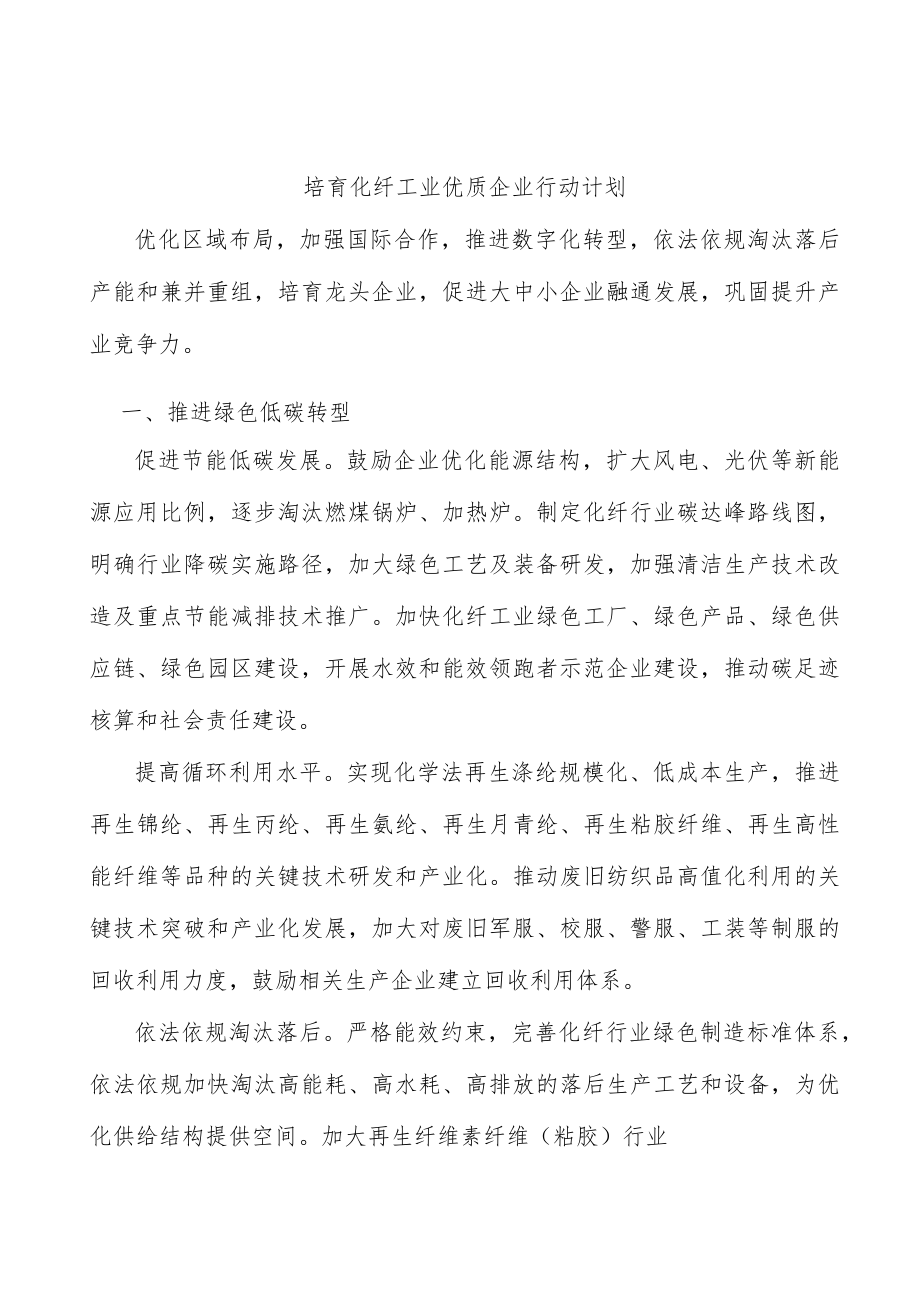 培育化纤工业优质企业行动计划

优化区域布局，加强国际合作，推进数字化转型，依法依规淘汰落后产能和兼并重组，培育龙头企业，促进大中小企业融通发展，巩固提升产业竞争力。

一、推进绿色低碳转型

促进节能低碳发展。鼓励企业优化能源结构，扩大风电、光伏等新能源应用比例，逐步淘汰燃煤锅炉、加热炉。制定化纤行业碳达峰路线图，明确行业降碳实施路径，加大绿色工艺及装备研发，加强清洁生产技术改造及重点节能减排技术推广。加快化纤工业绿色工厂、绿色产品、绿色供应链、绿色园区建设，开展水效和能效领跑者示范企业建设，推动碳足迹核算和社会责任建设。

提高循环利用水平。实现化学法再生涤纶规模化、低成本生产，推进再生锦纶、再生丙纶、再生氨纶、再生月青纶、再生粘胶纤维、再生高性能纤维等品种的关键技术研发和产业化。推动废旧纺织品高值化利用的关键技术突破和产业化发展，加大对废旧军服、校服、警服、工装等制服的回收利用力度，鼓励相关生产企业建立回收利用体系。

依法依规淘汰落后。严格能效约束，完善化纤行业绿色制造标准体系，依法依规加快淘汰高能耗、高水耗、高排放的落后生产工艺和设备，为优化供给结构提供空间。加大再生纤维素纤维（粘胶）行业